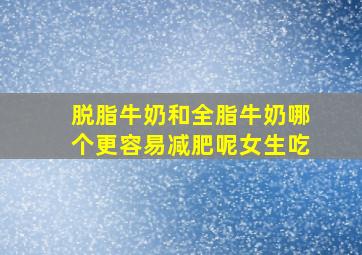 脱脂牛奶和全脂牛奶哪个更容易减肥呢女生吃